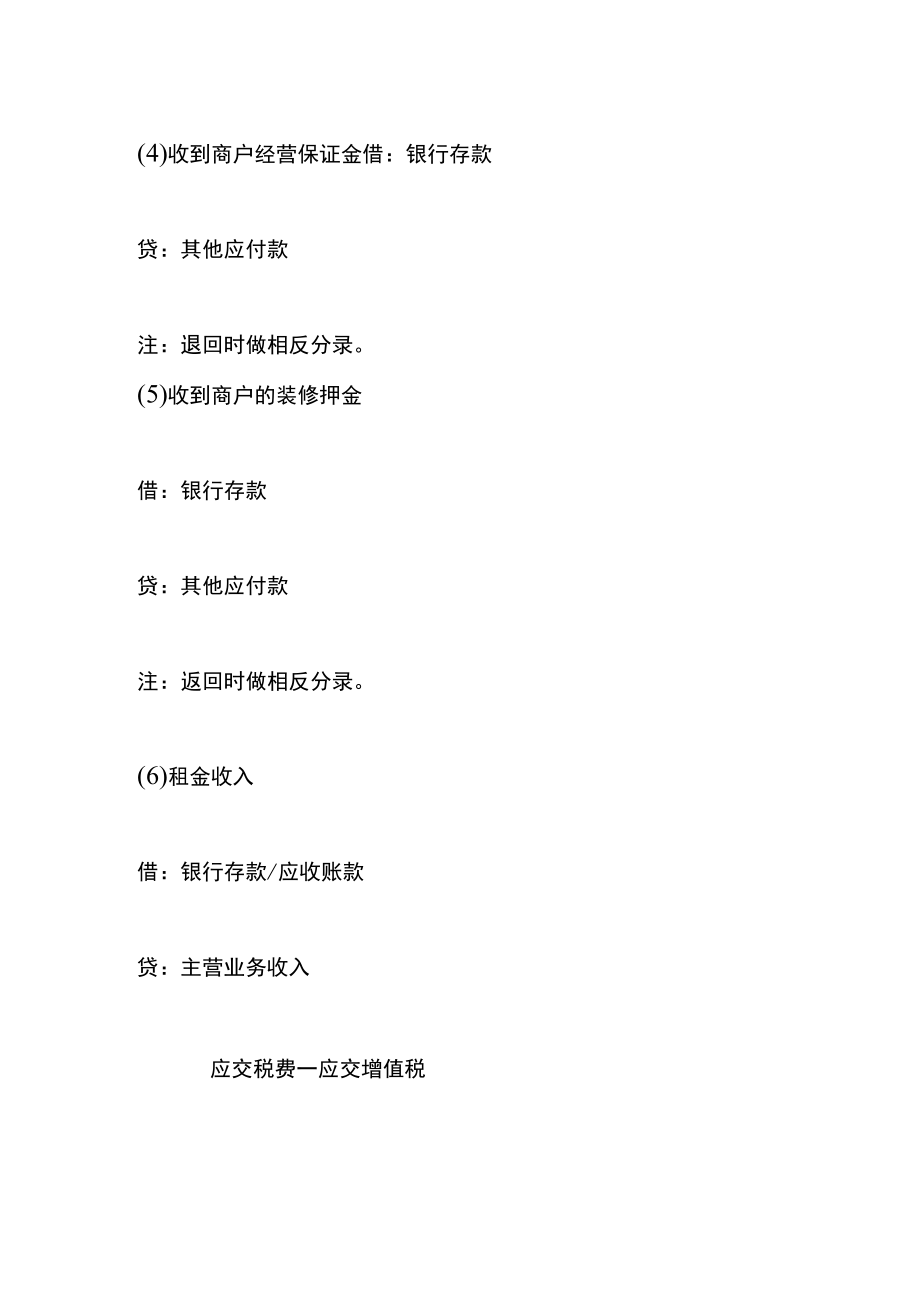 (4)收到商户经营保证金借：银行存款

贷：其他应付款

注：退回时做相反分录。

(5)收到商户的装修押金

借：银行存款

贷：其他应付款

注：返回时做相反分录。

(6)租金收入

借：银行存款/应收账款

贷：主营业务收入

应交税费一应交增值税